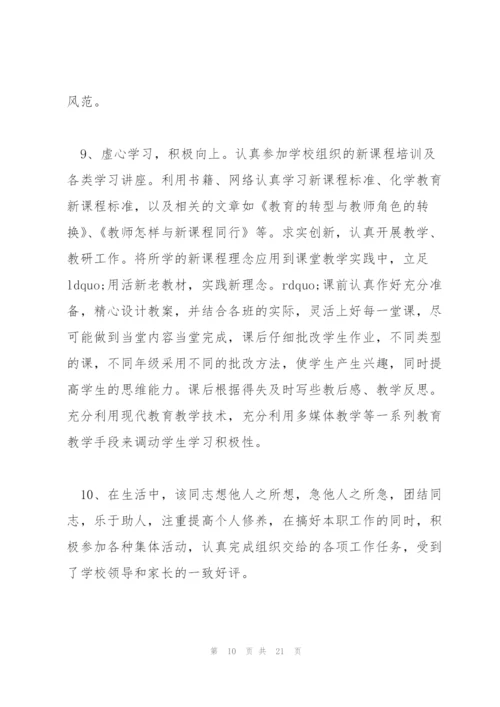 风范。

9、虚心学习，积极向上。认真参加学校组织的新课程培训及各类学习讲座。利用书籍、网络认真学习新课程标准、化学教育新课程标准，以及相关的文章如《教育的转型与教师角色的转换》、《教师怎样与新课程同行》等。求实创新，认真开展教学、教研工作。将所学的新课程理念应用到课堂教学实践中，立足ldquo;用活新老教材，实践新理念。rdquo;课前认真作好充分准备，精心设计教案，并结合各班的实际，灵活上好每一堂课，尽可能做到当堂内容当堂完成，课后仔细批改学生作业，不同类型的课，不同年级采用不同的批改方法，使学生产生兴趣，同时提高学生的思维能力。课后根据得失及时写些教后感、教学反思。充分利用现代教育教学技术，充分利用多媒体教学等一系列教育教学手段来调动学生学习积极性。

10、在生活中，该同志想他人之所想，急他人之所急，团结同志，乐于助人，注重提高个人修养，在搞好本职工作的同时，积极参加各种集体活动，认真完成组织交给的各项工作任务，受到了学校领导和家长的一致好评。

第 10 页 共 21 页